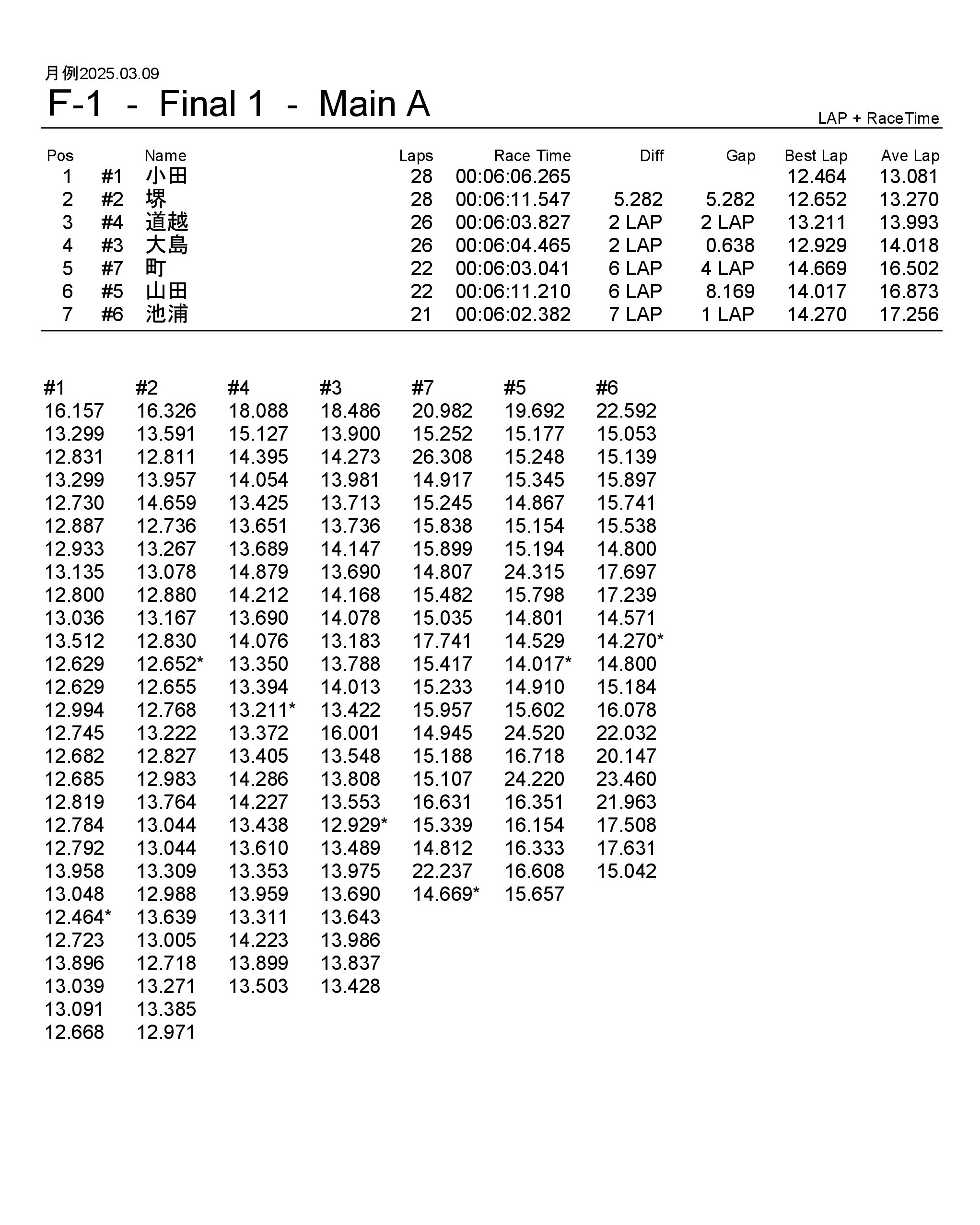 月例2025.03.09

F-1 - Final 1 - Main A

LAP + RaceTime

| Pos | | Name | Laps | Race Time | Diff | Gap | Best Lap | Ave Lap |
|---|---|---|---|---|---|---|---|---|
| 1 | #1 | 小田 | 28 | 00:06:06.265 | | | 12.464 | 13.081 |
| 2 | #2 | 堺 | 28 | 00:06:11.547 | 5.282 | 5.282 | 12.652 | 13.270 |
| 3 | #4 | 道越 | 26 | 00:06:03.827 | 2 LAP | 2 LAP | 13.211 | 13.993 |
| 4 | #3 | 大島 | 26 | 00:06:04.465 | 2 LAP | 0.638 | 12.929 | 14.018 |
| 5 | #7 | 町 | 22 | 00:06:03.041 | 6 LAP | 4 LAP | 14.669 | 16.502 |
| 6 | #5 | 山田 | 22 | 00:06:11.210 | 6 LAP | 8.169 | 14.017 | 16.873 |
| 7 | #6 | 池浦 | 21 | 00:06:02.382 | 7 LAP | 1 LAP | 14.270 | 17.256 |

| #1 | #2 | #4 | #3 | #7 | #5 | #6 |
|---|---|---|---|---|---|---|
| 16.157 | 16.326 | 18.088 | 18.486 | 20.982 | 19.692 | 22.592 |
| 13.299 | 13.591 | 15.127 | 13.900 | 15.252 | 15.177 | 15.053 |
| 12.831 | 12.811 | 14.395 | 14.273 | 26.308 | 15.248 | 15.139 |
| 13.299 | 13.957 | 14.054 | 13.981 | 14.917 | 15.345 | 15.897 |
| 12.730 | 14.659 | 13.425 | 13.713 | 15.245 | 14.867 | 15.741 |
| 12.887 | 12.736 | 13.651 | 13.736 | 15.838 | 15.154 | 15.538 |
| 12.933 | 13.267 | 13.689 | 14.147 | 15.899 | 15.194 | 14.800 |
| 13.135 | 13.078 | 14.879 | 13.690 | 14.807 | 24.315 | 17.697 |
| 12.800 | 12.880 | 14.212 | 14.168 | 15.482 | 15.798 | 17.239 |
| 13.036 | 13.167 | 13.690 | 14.078 | 15.035 | 14.801 | 14.571 |
| 13.512 | 12.830 | 14.076 | 13.183 | 17.741 | 14.529 | 14.270* |
| 12.629 | 12.652* | 13.350 | 13.788 | 15.417 | 14.017* | 14.800 |
| 12.629 | 12.655 | 13.394 | 14.013 | 15.233 | 14.910 | 15.184 |
| 12.994 | 12.768 | 13.211* | 13.422 | 15.957 | 15.602 | 16.078 |
| 12.745 | 13.222 | 13.372 | 16.001 | 14.945 | 24.520 | 22.032 |
| 12.682 | 12.827 | 13.405 | 13.548 | 15.188 | 16.718 | 20.147 |
| 12.685 | 12.983 | 14.286 | 13.808 | 15.107 | 24.220 | 23.460 |
| 12.819 | 13.764 | 14.227 | 13.553 | 16.631 | 16.351 | 21.963 |
| 12.784 | 13.044 | 13.438 | 12.929* | 15.339 | 16.154 | 17.508 |
| 12.792 | 13.044 | 13.610 | 13.489 | 14.812 | 16.333 | 17.631 |
| 13.958 | 13.309 | 13.353 | 13.975 | 22.237 | 16.608 | 15.042 |
| 13.048 | 12.988 | 13.959 | 13.690 | 14.669* | 15.657 | |
| 12.464* | 13.639 | 13.311 | 13.643 | | | |
| 12.723 | 13.005 | 14.223 | 13.986 | | | |
| 13.896 | 12.718 | 13.899 | 13.837 | | | |
| 13.039 | 13.271 | 13.503 | 13.428 | | | |
| 13.091 | 13.385 | | | | | |
| 12.668 | 12.971 | | | | | |